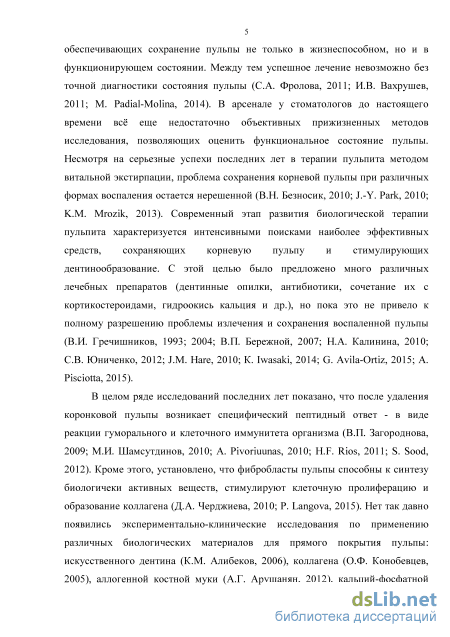 5

обеспечивающих сохранение пульпы не только в жизнеспособном, но и в функционирующем состоянии. Между тем успешное лечение невозможно без точной диагностики состояния пульпы (С.А. Фролова, 2011; И.В. Вахрушев, 2011; M. Padial-Molina, 2014). В арсенале у стоматологов до настоящего времени всё еще недостаточно объективных прижизненных методов исследования, позволяющих оценить функциональное состояние пульпы. Несмотря на серьезные успехи последних лет в терапии пульпита методом витальной экстирпации, проблема сохранения корневой пульпы при различных формах воспаления остается нерешенной (В.Н. Безносик, 2010; J.-Y. Park, 2010; K.M. Mrozik, 2013). Современный этап развития биологической терапии пульпита характеризуется интенсивными поисками наиболее эффективных средств, сохраняющих корневую пульпу и стимулирующих дентинообразование. С этой целью было предложено много различных лечебных препаратов (дентинные опилки, антибиотики, сочетание их с кортикостероидами, гидроокись кальция и др.), но пока это не привело к полному разрешению проблемы излечения и сохранения воспаленной пульпы (В.И. Гречишников, 1993; 2004; В.П. Бережной, 2007; Н.А. Калинина, 2010; С.В. Юниченко, 2012; J.M. Hare, 2010; K. Iwasaki, 2014; G. Avila-Ortiz, 2015; A. Pisciotta, 2015).

В целом ряде исследований последних лет показано, что после удаления коронковой пульпы возникает специфический пептидный ответ - в виде реакции гуморального и клеточного иммунитета организма (В.П. Загороднова, 2009; М.И. Шамсутдинов, 2010; A. Pivoriuunas, 2010; H.F. Rios, 2011; S. Sood, 2012). Кроме этого, установлено, что фибробласты пульпы способны к синтезу биологичеки активных веществ, стимулируют клеточную пролиферацию и образование коллагена (Д.А. Черджиева, 2010; P. Langova, 2015). Нет так давно появились экспериментально-клинические исследования по применению различных биологических материалов для прямого покрытия пульпы: искусственного дентина (К.М. Алибеков, 2006), коллагена (О.Ф. Конобевцев, 2005), аллогенной костной муки (А.Г. Арушанян, 2012), кальций-фосфатной

dsLib.net
библиотека диссертаций